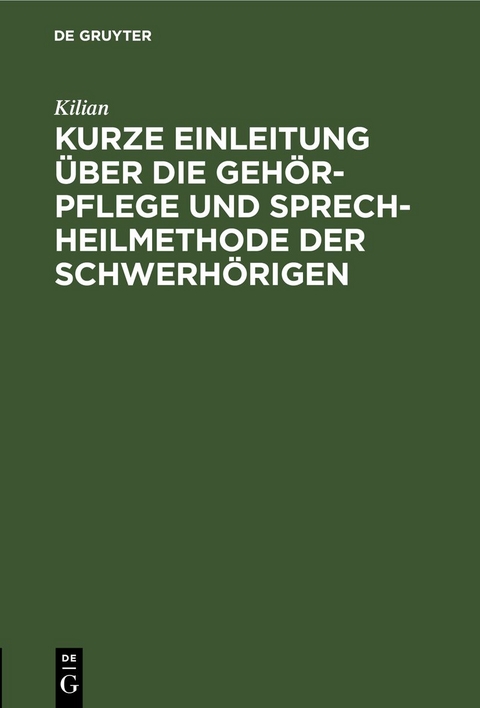 DE GRUYTER

Kilian

KURZE EINLEITUNG ÜBER DIE GEHÖRPFLEGE UND SPRECHHEILMETHODE DER SCHWERHÖRIGEN

DE
G